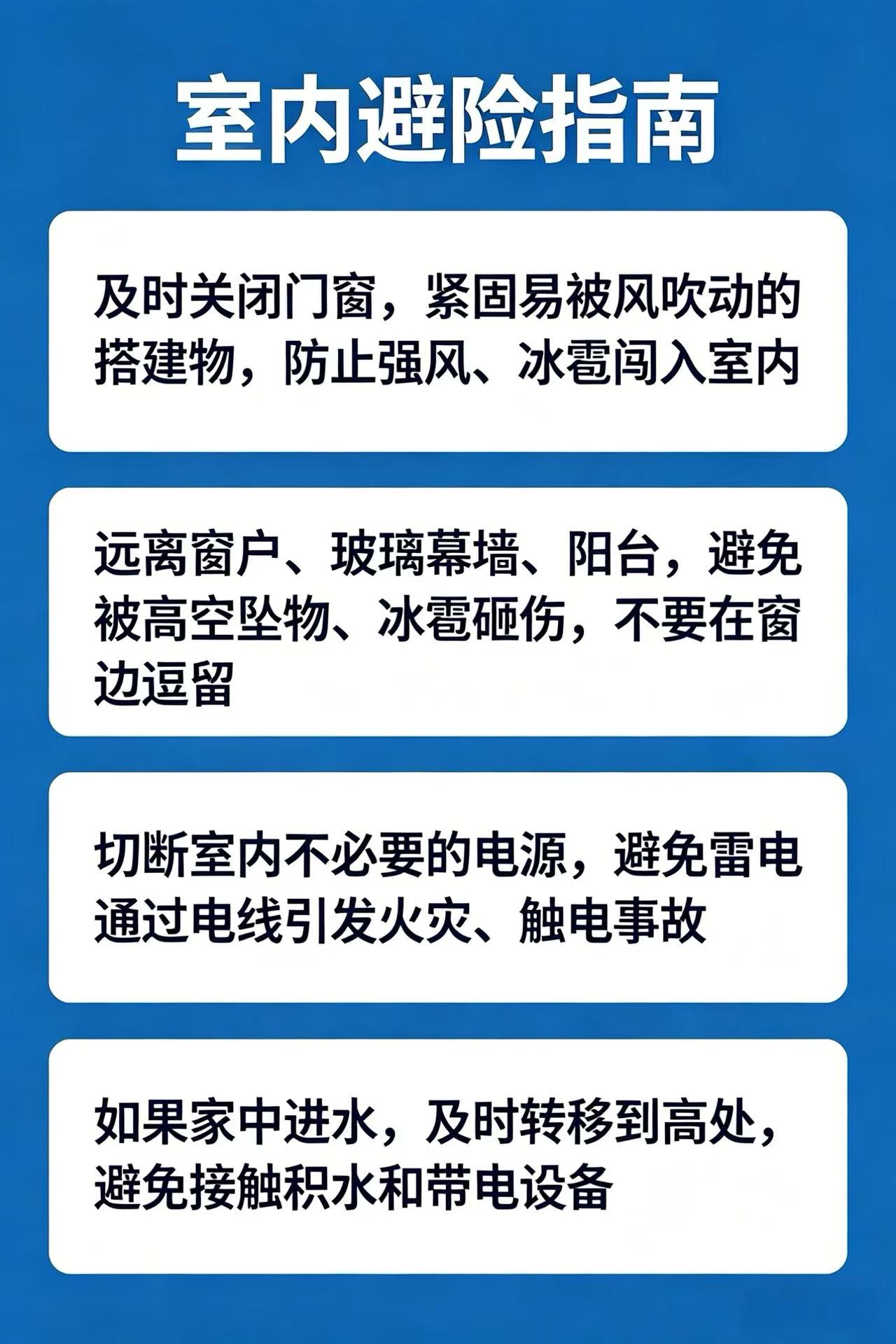 室内避险指南

及时关闭门窗，紧固易被风吹动的搭建物，防止强风、冰雹闯入室内

远离窗户、玻璃幕墙、阳台，避免被高空坠物、冰雹砸伤，不要在窗边逗留

切断室内不必要的电源，避免雷电通过电线引发火灾、触电事故

如果家中进水，及时转移到高处，避免接触积水和带电设备